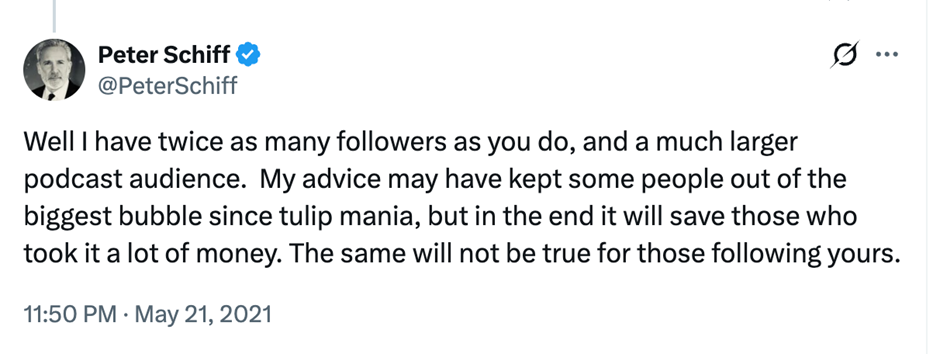 Peter Schiff
@PeterSchiff

Well I have twice as many followers as you do, and a much larger podcast audience. My advice may have kept some people out of the biggest bubble since tulip mania, but in the end it will save those who took it a lot of money. The same will not be true for those following yours.

11:50 PM · May 21, 2021